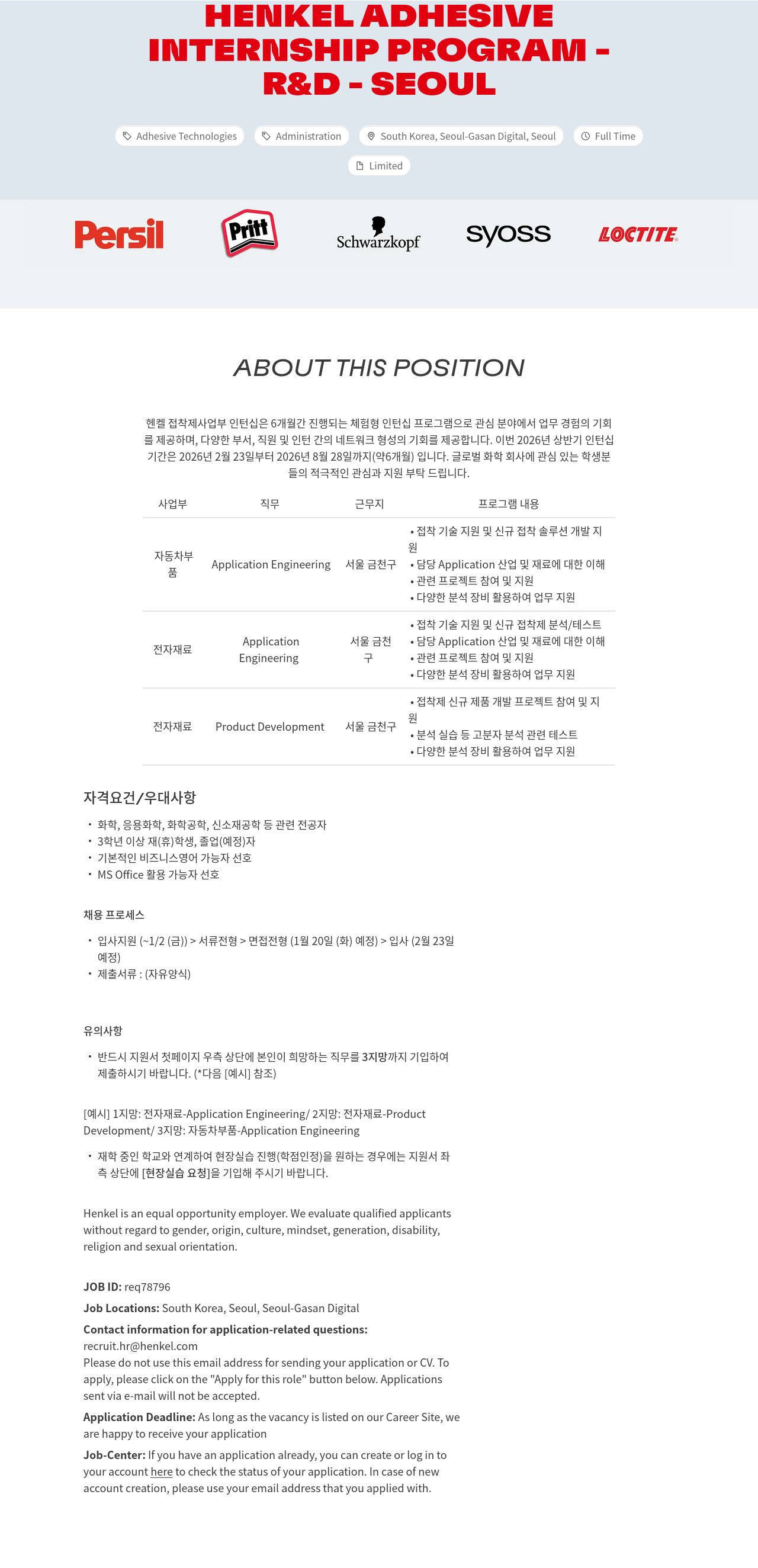 HENKEL ADHESIVE INTERNSHIP PROGRAM - R&D - SEOUL

Adhesive Technologies
Administration
South Korea, Seoul-Gasan Digital, Seoul
Full Time
Limited

Persil
Pritt
Schwarzkopf
syoss
LOCTITE

ABOUT THIS POSITION

헨켈 접착제사업부 인턴십은 6개월간 진행되는 체험형 인턴십 프로그램으로 관심 분야에서 업무 경험의 기회를 제공하며, 다양한 부서, 직원 및 인턴 간의 네트워크 형성의 기회를 제공합니다. 이번 2026년 상반기 인턴십 기간은 2026년 2월 23일부터 2026년 8월 28일까지(약6개월) 입니다. 글로벌 화학 회사에 관심 있는 학생분들의 적극적인 관심과 지원 부탁 드립니다.

| 사업부 | 직무 | 근무지 | 프로그램 내용 |
|---|---|---|---|
| 자동차부품 | Application Engineering | 서울 금천구 | • 접착 기술 지원 및 신규 접착 솔루션 개발 지원 • 담당 Application 산업 및 재료에 대한 이해 • 관련 프로젝트 참여 및 지원 • 다양한 분석 장비 활용하여 업무 지원 |
| 전자재료 | Application Engineering | 서울 금천구 | • 접착 기술 지원 및 신규 접착제 분석/테스트 • 담당 Application 산업 및 재료에 대한 이해 • 관련 프로젝트 참여 및 지원 • 다양한 분석 장비 활용하여 업무 지원 |
| 전자재료 | Product Development | 서울 금천구 | • 접착제 신규 제품 개발 프로젝트 참여 및 지원 • 분석 실습 등 고분자 분석 관련 테스트 • 다양한 분석 장비 활용하여 업무 지원 |

자격요건/우대사항

• 화학, 응용화학, 화학공학, 신소재공학 등 관련 전공자
• 3학년 이상 재(휴)학생, 졸업(예정)자
• 기본적인 비즈니스영어 가능자 선호
• MS Office 활용 가능자 선호

채용 프로세스

• 입사지원 (~1/2 (금)) > 서류전형 > 면접전형 (1월 20일 (화) 예정) > 입사 (2월 23일 예정)
• 제출서류 : (자유양식)

유의사항

• 반드시 지원서 첫페이지 우측 상단에 본인이 희망하는 직무를 3지망까지 기입하여 제출하시기 바랍니다. (*다음 [예시] 참조)

[예시] 1지망: 전자재료-Application Engineering/ 2지망: 전자재료-Product Development/ 3지망: 자동차부품-Application Engineering

• 재학 중인 학교와 연계하여 현장실습 진행(학점인정)을 원하는 경우에는 지원서 좌측 상단에 [현장실습 요청]을 기입해 주시기 바랍니다.

Henkel is an equal opportunity employer. We evaluate qualified applicants without regard to gender, origin, culture, mindset, generation, disability, religion and sexual orientation.

JOB ID: req78796
Job Locations: South Korea, Seoul, Seoul-Gasan Digital
Contact information for application-related questions:
recruit.hr@henkel.com
Please do not use this email address for sending your application or CV. To apply, please click on the "Apply for this role" button below. Applications sent via e-mail will not be accepted.
Application Deadline: As long as the vacancy is listed on our Career Site, we are happy to receive your application
Job-Center: If you have an application already, you can create or log in to your account here to check the status of your application. In case of new account creation, please use your email address that you applied with.